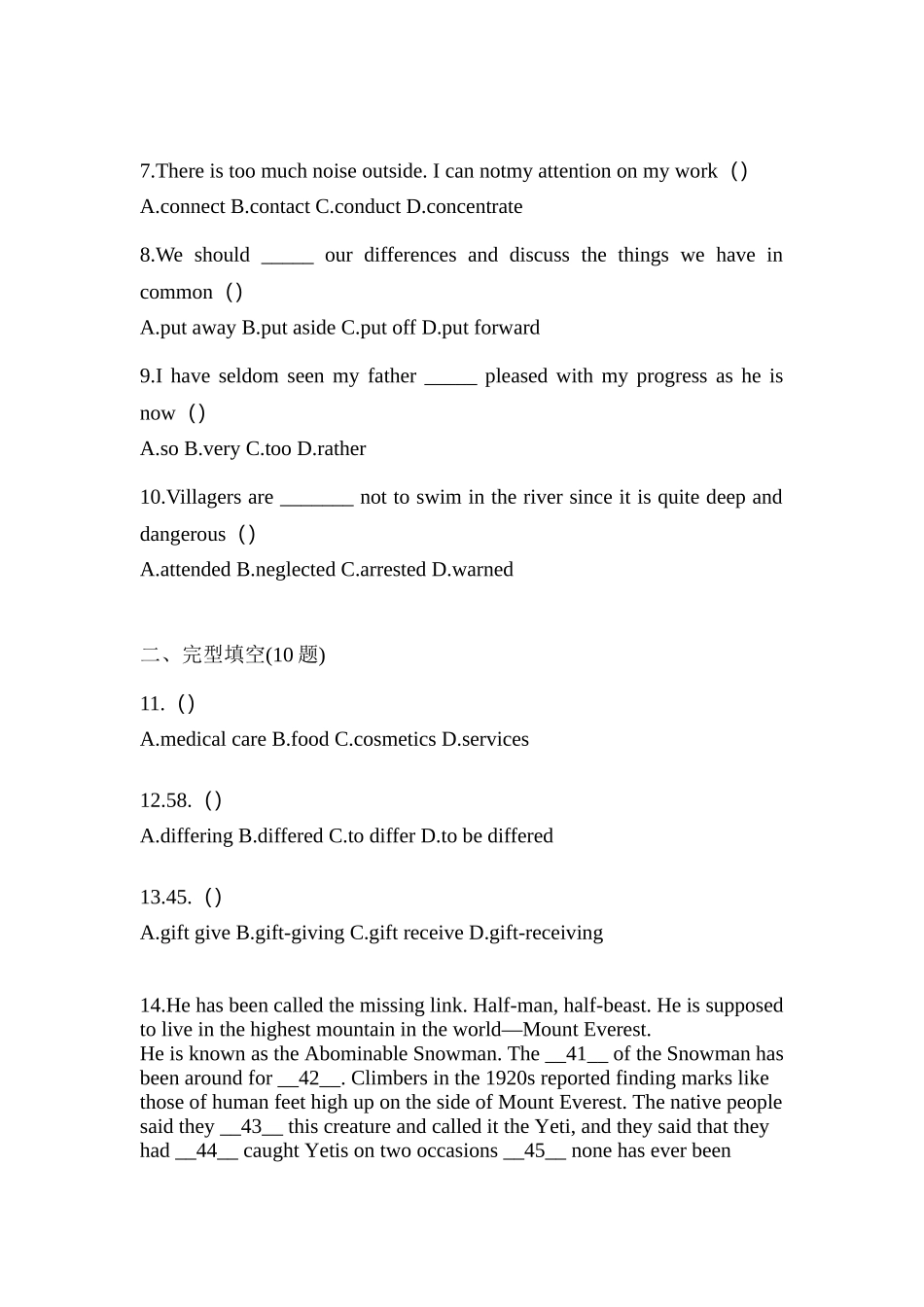 7.There is too much noise outside. I can notmy attention on my work（）

A.connect B.contact C.conduct D.concentrate

8.We should ____ our differences and discuss the things we have in common（）

A.put away B.put aside C.put off D.put forward

9.I have seldom seen my father ____ pleased with my progress as he is now（）

A.so B.very C.too D.rather

10.Villagers are ____ not to swim in the river since it is quite deep and dangerous（）

A.attended B.neglected C.arrested D.warned

二、完型填空(10题)

11.（）

A.medical care B.food C.cosmetics D.services

12.58.（）

A.differing B.differed C.to differ D.to be differed

13.45.（）

A.gift give B.gift-giving C.gift receive D.gift-receiving

14.He has been called the missing link. Half-man, half-beast. He is supposed to live in the highest mountain in the world—Mount Everest.

He is known as the Abominable Snowman. The __41__ of the Snowman has been around for __42__. Climbers in the 1920s reported finding marks like those of human feet high up on the side of Mount Everest. The native people said they __43__ this creature and called it the Yeti, and they said that they had __44__ caught Yetis on two occasions __45__ none has ever been